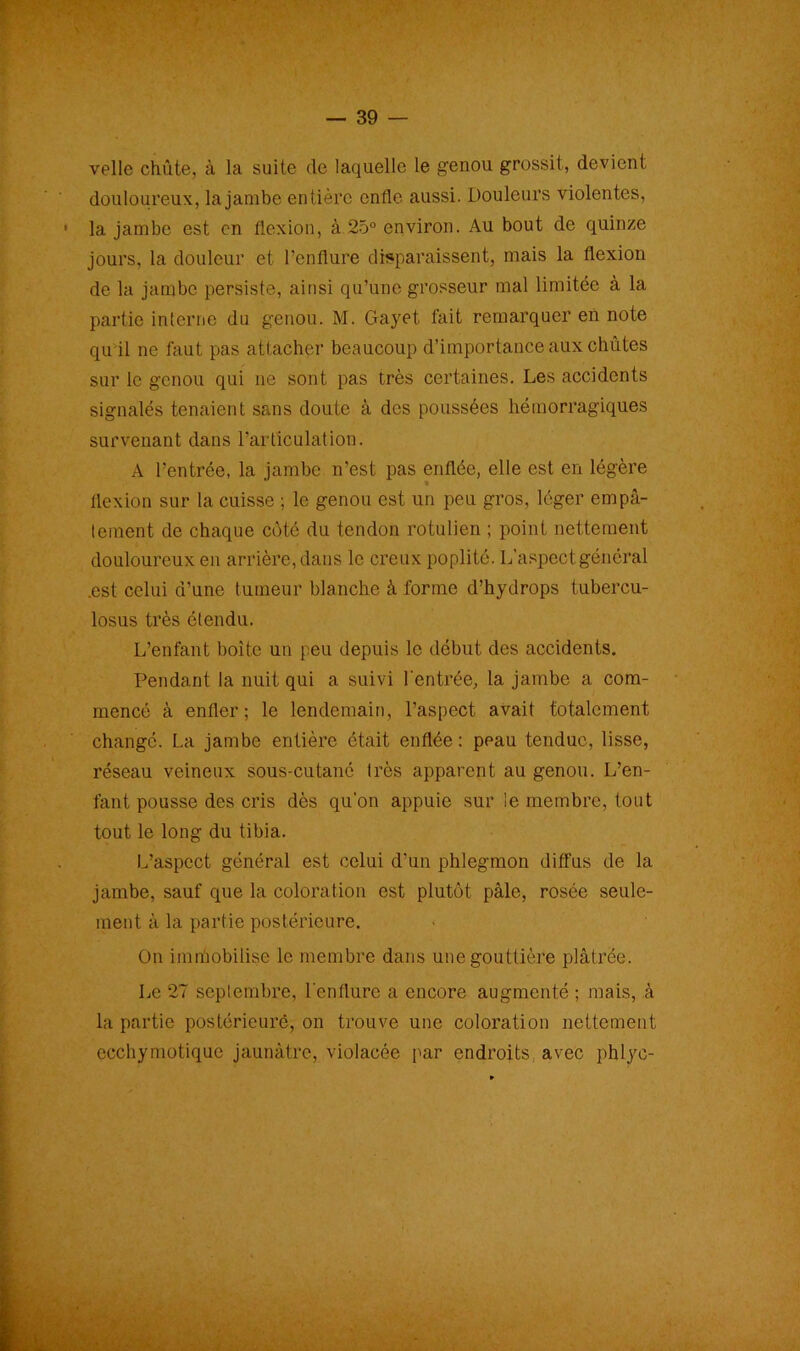 — 39 —

velle chûte, à la suite de laquelle le genou grossit, devient douloureux, la jambe entière enfle aussi. Douleurs violentes, la jambe est en flexion, à 25° environ. Au bout de quinze jours, la douleur et l'enflure disparaissent, mais la flexion de la jambe persiste, ainsi qu'une grosseur mal limitée à la partie interne du genou. M. Gayet fait remarquer en note qu'il ne faut pas attacher beaucoup d'importance aux chûtes sur le genou qui ne sont pas très certaines. Les accidents signalés tenaient sans doute à des poussées hémorragiques survenant dans l'articulation.

A l'entrée, la jambe n'est pas enflée, elle est en légère flexion sur la cuisse ; le genou est un peu gros, léger empâtement de chaque côté du tendon rotulien ; point nettement douloureux en arrière, dans le creux poplité. L'aspect général est celui d'une tumeur blanche à forme d'hydrops tuberculosus très étendu.

L'enfant boîte un peu depuis le début des accidents.

Pendant la nuit qui a suivi l'entrée, la jambe a commencé à enfler ; le lendemain, l'aspect avait totalement changé. La jambe entière était enflée : peau tendue, lisse, réseau veineux sous-cutané très apparent au genou. L'enfant pousse des cris dès qu'on appuie sur le membre, tout tout le long du tibia.

L'aspect général est celui d'un phlegmon diffus de la jambe, sauf que la coloration est plutôt pâle, rosée seulement à la partie postérieure.

On immobilise le membre dans une gouttière plâtrée.

Le 27 septembre, l'enflure a encore augmenté ; mais, à la partie postérieure, on trouve une coloration nettement ecchymotique jaunâtre, violacée par endroits avec phlyc-